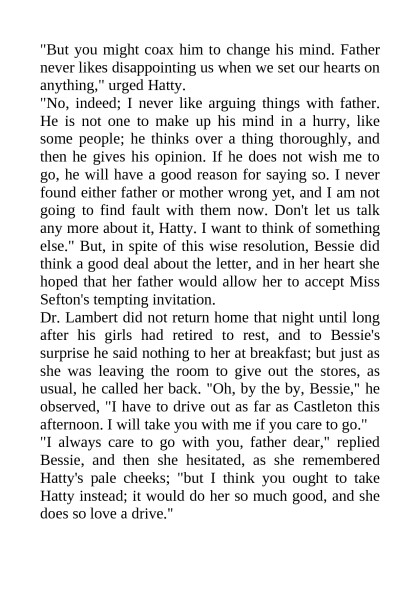 "But you might coax him to change his mind. Father never likes disappointing us when we set our hearts on anything," urged Hatty.
"No, indeed; I never like arguing things with father. He is not one to make up his mind in a hurry, like some people; he thinks over a thing thoroughly, and then he gives his opinion. If he does not wish me to go, he will have a good reason for saying so. I never found either father or mother wrong yet, and I am not going to find fault with them now. Don't let us talk any more about it, Hatty. I want to think of something else." But, in spite of this wise resolution, Bessie did think a good deal about the letter, and in her heart she hoped that her father would allow her to accept Miss Sefton's tempting invitation.
Dr. Lambert did not return home that night until long after his girls had retired to rest, and to Bessie's surprise he said nothing to her at breakfast; but just as she was leaving the room to give out the stores, as usual, he called her back. "Oh, by the by, Bessie," he observed, "I have to drive out as far as Castleton this afternoon. I will take you with me if you care to go."
"I always care to go with you, father dear," replied Bessie, and then she hesitated, as she remembered Hatty's pale cheeks; "but I think you ought to take Hatty instead; it would do her so much good, and she does so love a drive."